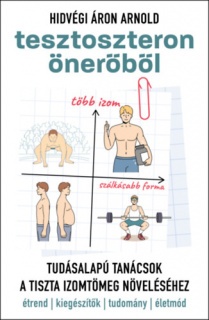 HIDVÉGI ÁRON ARNOLD

tesztoszteron önerőből

több izom

szálkásabb forma

TUDÁSALAPÚ TANÁCSOK A TISZTA IZOMTÖMEG NÖVELÉSÉHEZ

étrend | kiegészítők | tudomány | életmód